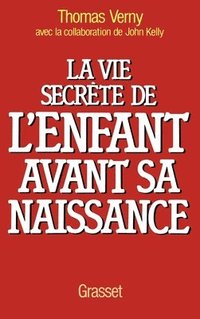 Thomas Verny
avec la collaboration de John Kelly

LA VIE SECRÈTE DE L'ENFANT AVANT SA NAISSANCE

Grasset